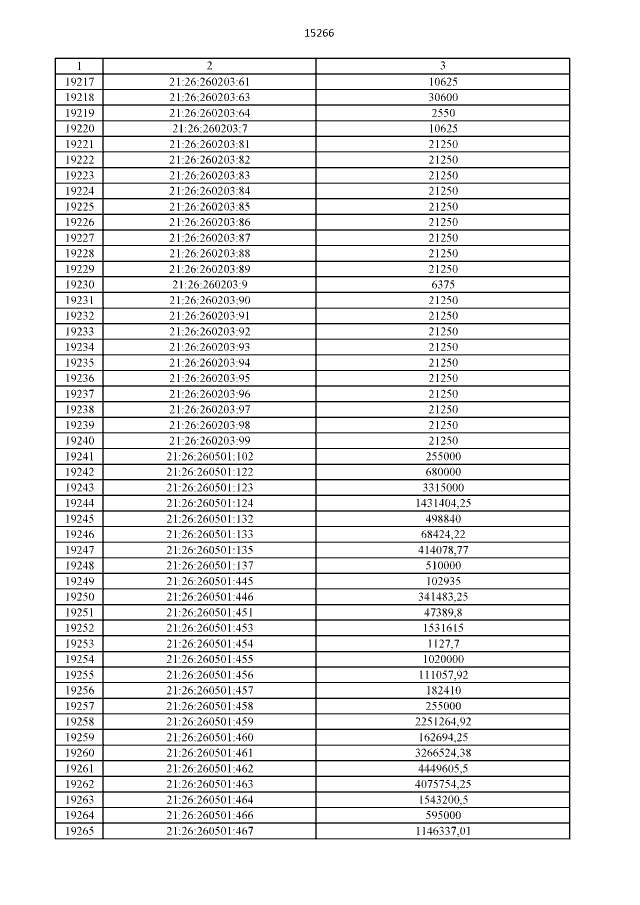 15266

| 1 | 2 | 3 |
|---|---|---|
| 19217 | 21:26:260203:61 | 10625 |
| 19218 | 21:26:260203:63 | 30600 |
| 19219 | 21:26:260203:64 | 2550 |
| 19220 | 21:26:260203:7 | 10625 |
| 19221 | 21:26:260203:81 | 21250 |
| 19222 | 21:26:260203:82 | 21250 |
| 19223 | 21:26:260203:83 | 21250 |
| 19224 | 21:26:260203:84 | 21250 |
| 19225 | 21:26:260203:85 | 21250 |
| 19226 | 21:26:260203:86 | 21250 |
| 19227 | 21:26:260203:87 | 21250 |
| 19228 | 21:26:260203:88 | 21250 |
| 19229 | 21:26:260203:89 | 21250 |
| 19230 | 21:26:260203:9 | 6375 |
| 19231 | 21:26:260203:90 | 21250 |
| 19232 | 21:26:260203:91 | 21250 |
| 19233 | 21:26:260203:92 | 21250 |
| 19234 | 21:26:260203:93 | 21250 |
| 19235 | 21:26:260203:94 | 21250 |
| 19236 | 21:26:260203:95 | 21250 |
| 19237 | 21:26:260203:96 | 21250 |
| 19238 | 21:26:260203:97 | 21250 |
| 19239 | 21:26:260203:98 | 21250 |
| 19240 | 21:26:260203:99 | 21250 |
| 19241 | 21:26:260501:102 | 255000 |
| 19242 | 21:26:260501:122 | 680000 |
| 19243 | 21:26:260501:123 | 3315000 |
| 19244 | 21:26:260501:124 | 1431404,25 |
| 19245 | 21:26:260501:132 | 498840 |
| 19246 | 21:26:260501:133 | 68424,22 |
| 19247 | 21:26:260501:135 | 414078,77 |
| 19248 | 21:26:260501:137 | 510000 |
| 19249 | 21:26:260501:445 | 102935 |
| 19250 | 21:26:260501:446 | 341483,25 |
| 19251 | 21:26:260501:451 | 47389,8 |
| 19252 | 21:26:260501:453 | 1531615 |
| 19253 | 21:26:260501:454 | 1127,7 |
| 19254 | 21:26:260501:455 | 1020000 |
| 19255 | 21:26:260501:456 | 111057,92 |
| 19256 | 21:26:260501:457 | 182410 |
| 19257 | 21:26:260501:458 | 255000 |
| 19258 | 21:26:260501:459 | 2251264,92 |
| 19259 | 21:26:260501:460 | 162694,25 |
| 19260 | 21:26:260501:461 | 3266524,38 |
| 19261 | 21:26:260501:462 | 4449605,5 |
| 19262 | 21:26:260501:463 | 4075754,25 |
| 19263 | 21:26:260501:464 | 1543200,5 |
| 19264 | 21:26:260501:466 | 595000 |
| 19265 | 21:26:260501:467 | 1146337,01 |